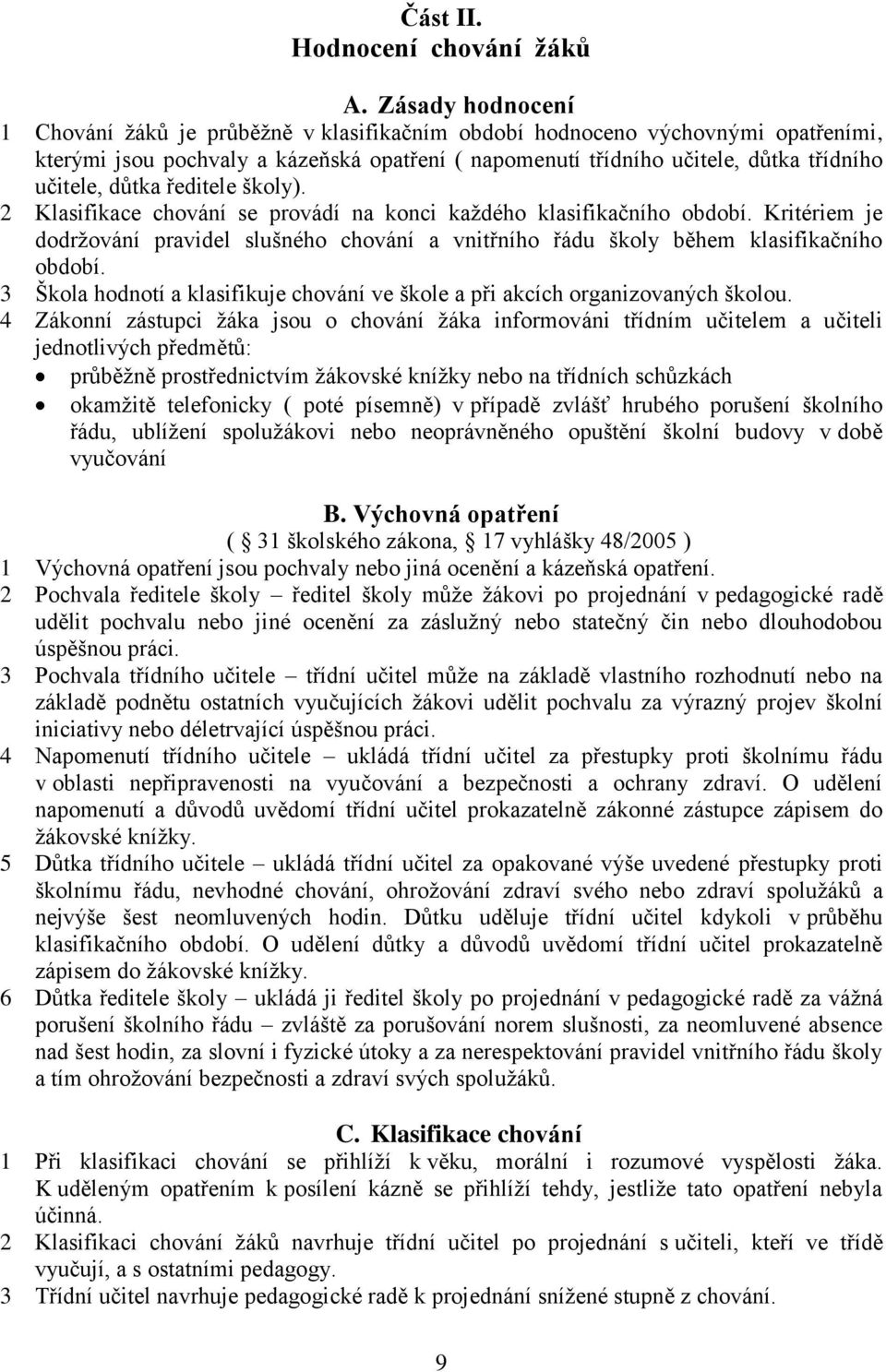 Část II.
Hodnocení chování žáků

A. Zásady hodnocení

1 Chování žáků je průběžně v klasifikačním období hodnoceno výchovnými opatřeními, kterými jsou pochvaly a kázeňská opatření ( napomenutí třídního učitele, důtka třídního učitele, důtka ředitele školy).
2 Klasifikace chování se provádí na konci každého klasifikačního období. Kritériem je dodržování pravidel slušného chování a vnitřního řádu školy během klasifikačního období.
3 Škola hodnotí a klasifikuje chování ve škole a při akcích organizovaných školou.
4 Zákonní zástupci žáka jsou o chování žáka informováni třídním učitelem a učiteli jednotlivých předmětů:
• průběžně prostřednictvím žákovské knížky nebo na třídních schůzkách
• okamžitě telefonicky ( poté písemně) v případě zvlášť hrubého porušení školního řádu, ublížení spolužákovi nebo neoprávněného opuštění školní budovy v době vyučování

B. Výchovná opatření
( 31 školského zákona, 17 vyhlášky 48/2005 )

1 Výchovná opatření jsou pochvaly nebo jiná ocenění a kázeňská opatření.
2 Pochvala ředitele školy – ředitel školy může žákovi po projednání v pedagogické radě udělit pochvalu nebo jiné ocenění za záslužný nebo statečný čin nebo dlouhodobou úspěšnou práci.
3 Pochvala třídního učitele – třídní učitel může na základě vlastního rozhodnutí nebo na základě podnětu ostatních vyučujících žákovi udělit pochvalu za výrazný projev školní iniciativy nebo déletrvající úspěšnou práci.
4 Napomenutí třídního učitele – ukládá třídní učitel za přestupky proti školnímu řádu v oblasti nepřipravenosti na vyučování a bezpečnosti a ochrany zdraví. O udělení napomenutí a důvodů uvědomí třídní učitel prokazatelně zákonné zástupce zápisem do žákovské knížky.
5 Důtka třídního učitele – ukládá třídní učitel za opakované výše uvedené přestupky proti školnímu řádu, nevhodné chování, ohrožování zdraví svého nebo zdraví spolužáků a nejvýše šest neomluvených hodin. Důtku uděluje třídní učitel kdykoli v průběhu klasifikačního období. O udělení důtky a důvodů uvědomí třídní učitel prokazatelně zápisem do žákovské knížky.
6 Důtka ředitele školy – ukládá ji ředitel školy po projednání v pedagogické radě za vážná porušení školního řádu – zvláště za porušování norem slušnosti, za neomluvené absence nad šest hodin, za slovní i fyzické útoky a za nerespektování pravidel vnitřního řádu školy a tím ohrožování bezpečnosti a zdraví svých spolužáků.

C. Klasifikace chování

1 Při klasifikaci chování se přihlíží k věku, morální i rozumové vyspělosti žáka. K uděleným opatřením k posílení kázně se přihlíží tehdy, jestliže tato opatření nebyla účinná.
2 Klasifikaci chování žáků navrhuje třídní učitel po projednání s učiteli, kteří ve třídě vyučují, a s ostatními pedagogy.
3 Třídní učitel navrhuje pedagogické radě k projednání snížené stupně z chování.

9